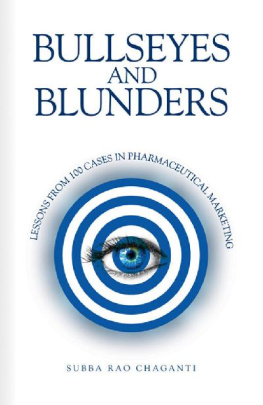 BULLSEYES
AND
BLUNDERS

LESSONS FROM 100 CASES IN PHARMACEUTICAL MARKETING

SUBBA RAO CHAGANTI